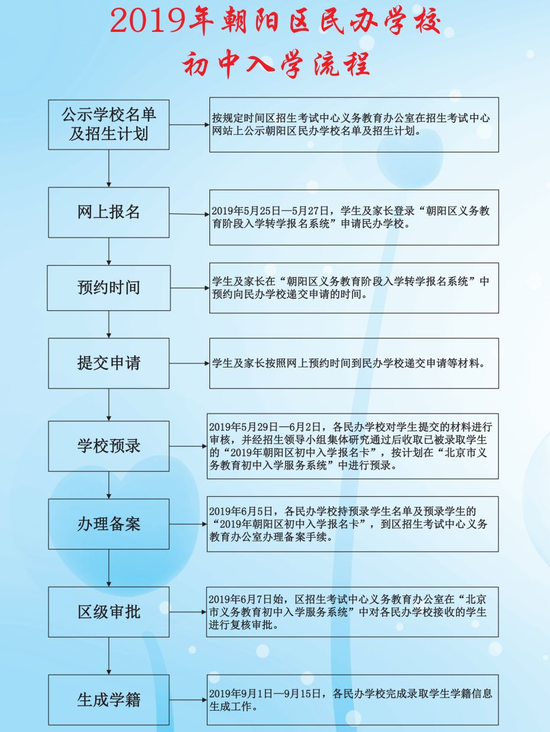 2019年朝阳区民办学校
初中入学流程

公示学校名单及招生计划

按规定时间区招生考试中心义务教育办公室在招生考试中心网站上公示朝阳区民办学校名单及招生计划。

网上报名

2019年5月25日—5月27日，学生及家长登录“朝阳区义务教育阶段入学转学报名系统”申请民办学校。

预约时间

学生及家长在“朝阳区义务教育阶段入学转学报名系统”中预约向民办学校递交申请的时间。

提交申请

学生及家长按照网上预约时间到民办学校递交申请等材料。

学校预录

2019年5月29日—6月2日，各民办学校对学生提交的材料进行审核，并经招生领导小组集体研究通过后收取已被录取学生的“2019年朝阳区初中入学报名卡”，按计划在“北京市义务教育初中入学服务系统”中进行预录。

办理备案

2019年6月5日，各民办学校持预录学生名单及预录学生的“2019年朝阳区初中入学报名卡”，到区招生考试中心义务教育办公室办理备案手续。

区级审批

2019年6月7日始，区招生考试中心义务教育办公室在“北京市义务教育初中入学服务系统”中对各民办学校接收的学生进行复核审批。

生成学籍

2019年9月1日—9月15日，各民办学校完成录取学生学籍信息生成工作。